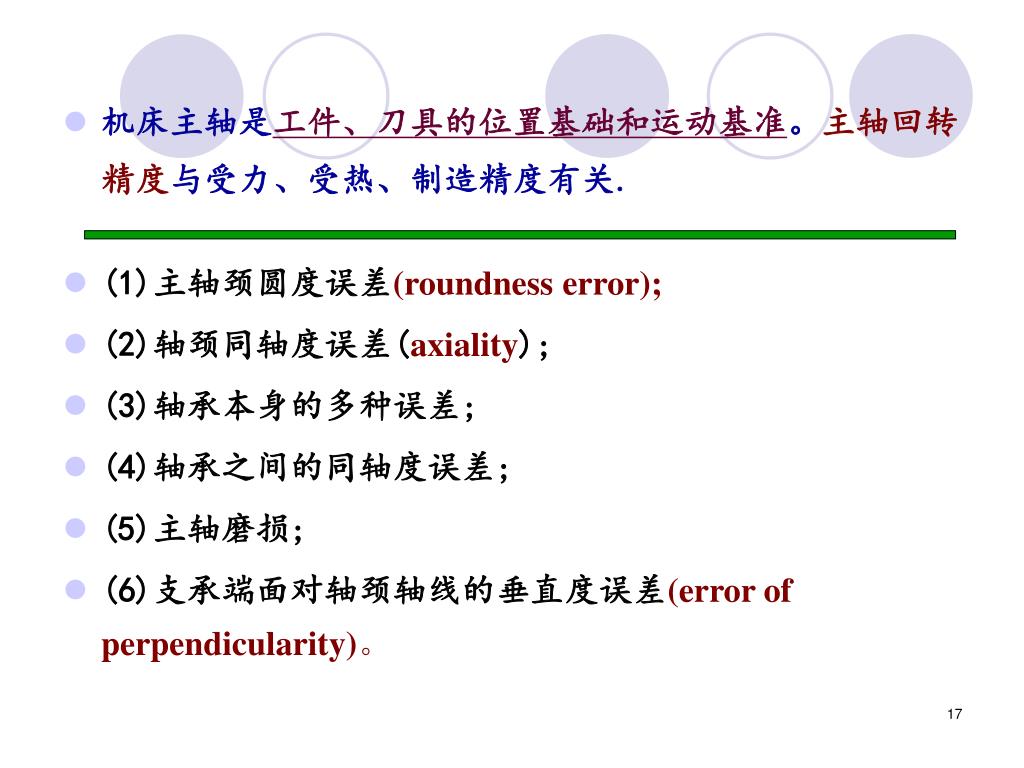 机床主轴是工件、刀具的位置基础和运动基准。主轴回转精度与受力、受热、制造精度有关.

(1) 主轴颈圆度误差(roundness error);

(2) 轴颈同轴度误差(axiality);

(3) 轴承本身的多种误差;

(4) 轴承之间的同轴度误差;

(5) 主轴磨损;

(6) 支承端面对轴颈轴线的垂直度误差(error of perpendicularity)。

17